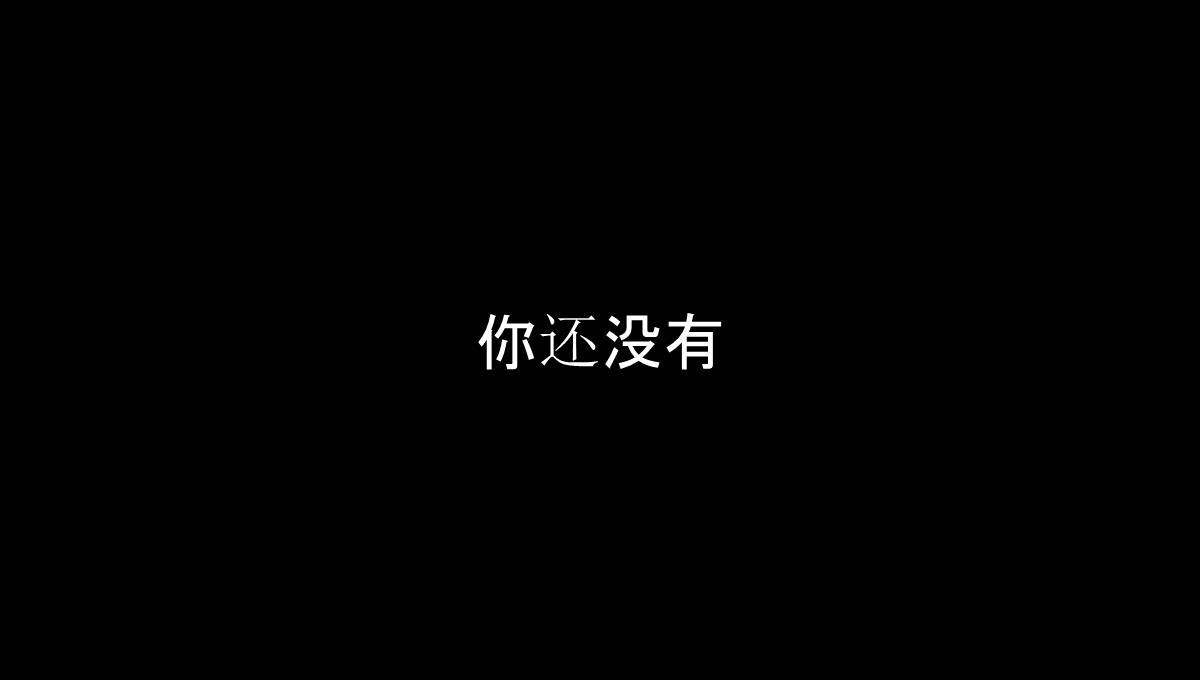 你还没有